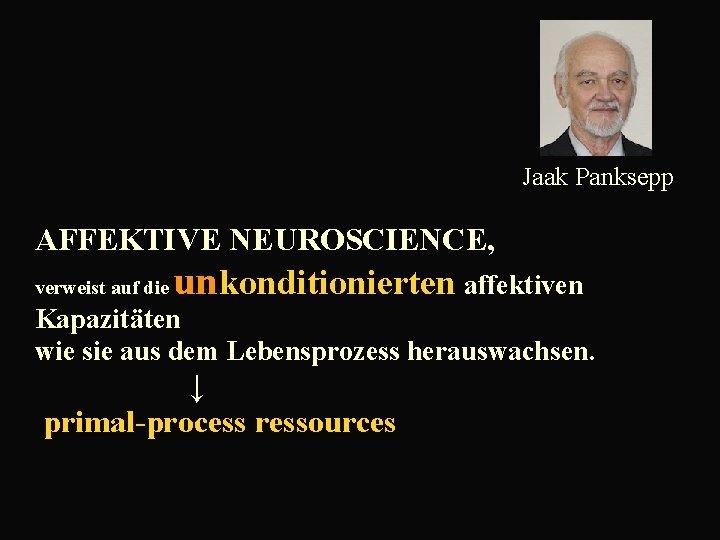 Jaak Panksepp

AFFEKTIVE NEUROSCIENCE,
verweist auf die unkonditionierten affektiven Kapazitäten
wie sie aus dem Lebensprozess herauswachsen.
↓
primal-process ressources